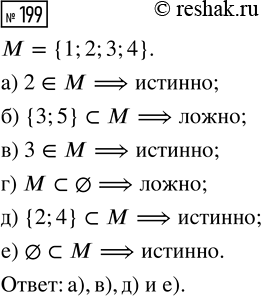 № 199 © reshak.ru

$M = \{1; 2; 3; 4\}$.

а) $2 \in M \Longrightarrow$ истинно;

б) $\{3; 5\} \subset M \Longrightarrow$ ложно;

в) $3 \in M \Longrightarrow$ истинно;

г) $M \subset \varnothing \Longrightarrow$ ложно;

д) $\{2; 4\} \subset M \Longrightarrow$ истинно;

е) $\varnothing \subset M \Longrightarrow$ истинно.

Ответ: а), в), д) и е).